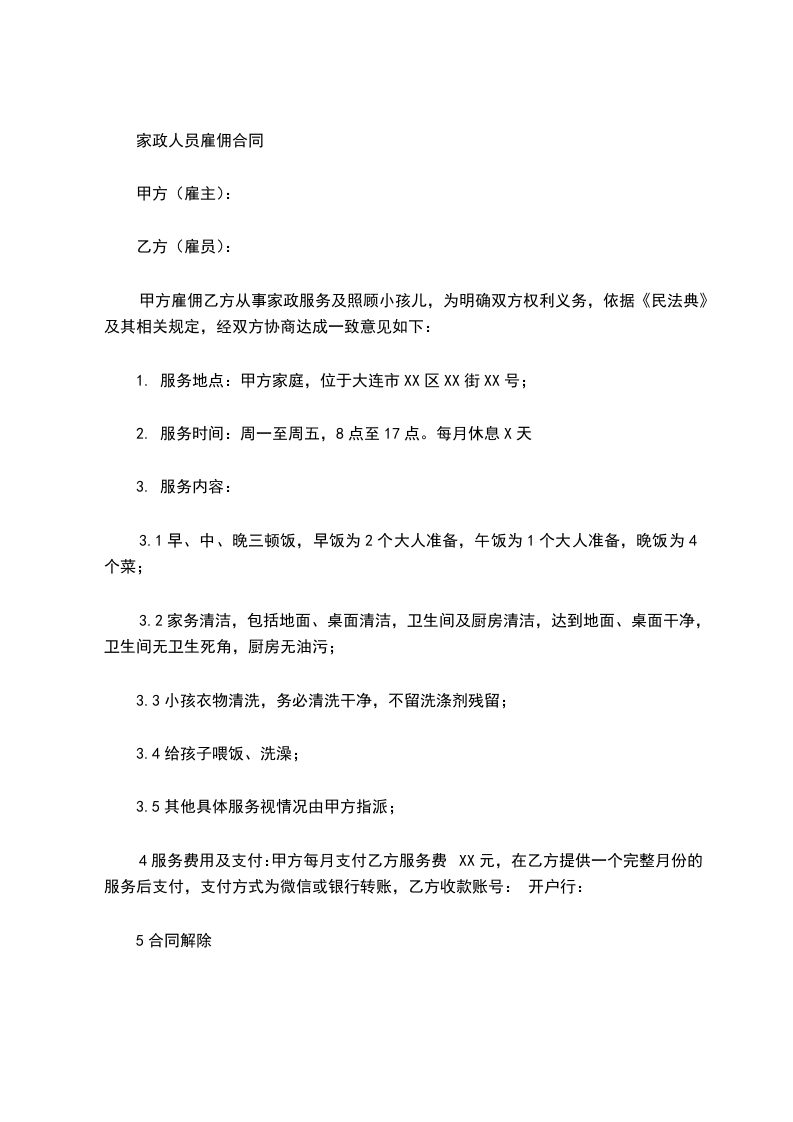 家政人员雇佣合同

甲方（雇主）：

乙方（雇员）：

甲方雇佣乙方从事家政服务及照顾小孩儿，为明确双方权利义务，依据《民法典》及其相关规定，经双方协商达成一致意见如下：

1. 服务地点：甲方家庭，位于大连市 XX 区 XX 街 XX 号；

2. 服务时间：周一至周五，8 点至 17 点。每月休息 X 天

3. 服务内容：

3.1 早、中、晚三顿饭，早饭为 2 个大人准备，午饭为 1 个大人准备，晚饭为 4 个菜；

3.2 家务清洁，包括地面、桌面清洁，卫生间及厨房清洁，达到地面、桌面干净，卫生间无卫生死角，厨房无油污；

3.3 小孩衣物清洗，务必清洗干净，不留洗涤剂残留；

3.4 给孩子喂饭、洗澡；

3.5 其他具体服务视情况由甲方指派；

4 服务费用及支付：甲方每月支付乙方服务费 XX 元，在乙方提供一个完整月份的服务后支付，支付方式为微信或银行转账，乙方收款账号： 开户行：

5 合同解除